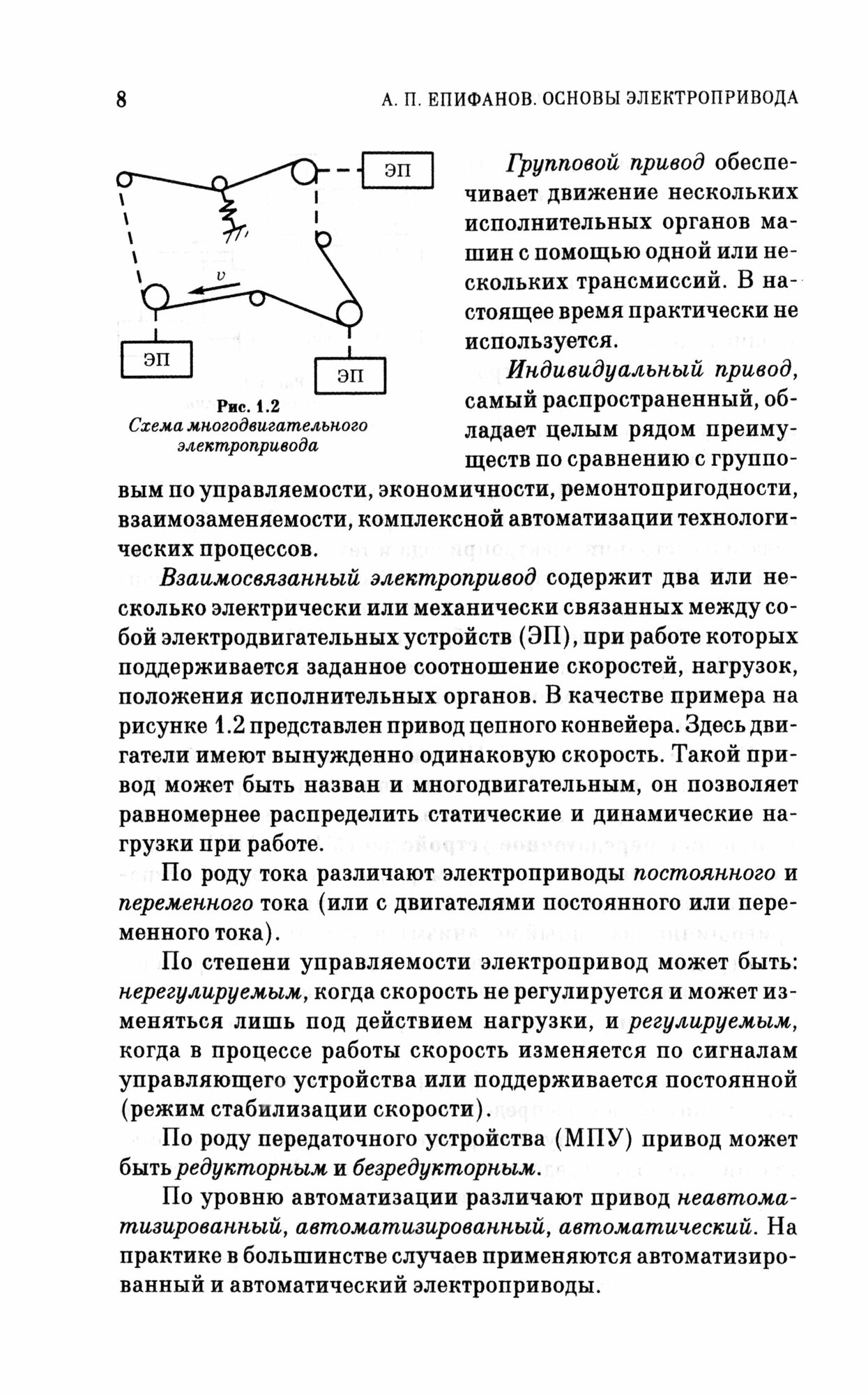 8 А. П. ЕПИФАНОВ. ОСНОВЫ ЭЛЕКТРОПРИВОДА

ЭП

$v$

ЭП

ЭП

Рис. 1.2
Схема многодвигательного электропривода

Групповой привод обеспечивает движение нескольких исполнительных органов машин с помощью одной или нескольких трансмиссий. В настоящее время практически не используется.

Индивидуальный привод, самый распространенный, обладает целым рядом преимуществ по сравнению с групповым по управляемости, экономичности, ремонтопригодности, взаимозаменяемости, комплексной автоматизации технологических процессов.

Взаимосвязанный электропривод содержит два или несколько электрически или механически связанных между собой электродвигательных устройств (ЭП), при работе которых поддерживается заданное соотношение скоростей, нагрузок, положения исполнительных органов. В качестве примера на рисунке 1.2 представлен привод цепного конвейера. Здесь двигатели имеют вынужденно одинаковую скорость. Такой привод может быть назван и многодвигательным, он позволяет равномернее распределить статические и динамические нагрузки при работе.

По роду тока различают электроприводы постоянного и переменного тока (или с двигателями постоянного или переменного тока).

По степени управляемости электропривод может быть: нерегулируемым, когда скорость не регулируется и может изменяться лишь под действием нагрузки, и регулируемым, когда в процессе работы скорость изменяется по сигналам управляющего устройства или поддерживается постоянной (режим стабилизации скорости).

По роду передаточного устройства (МПУ) привод может быть редукторным и безредукторным.

По уровню автоматизации различают привод неавтоматизированный, автоматизированный, автоматический. На практике в большинстве случаев применяются автоматизированный и автоматический электроприводы.